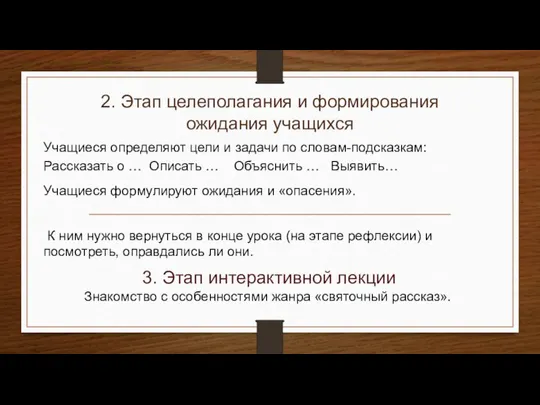 2. Этап целеполагания и формирования ожидания учащихся

Учащиеся определяют цели и задачи по словам-подсказкам:

Рассказать о … Описать … Объяснить … Выявить…

Учащиеся формулируют ожидания и «опасения».

К ним нужно вернуться в конце урока (на этапе рефлексии) и посмотреть, оправдались ли они.

3. Этап интерактивной лекции

Знакомство с особенностями жанра «святочный рассказ».